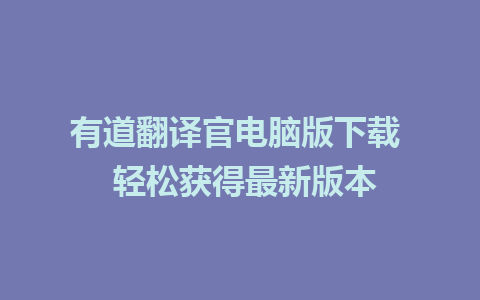 有道翻译官电脑版下载
轻松获得最新版本